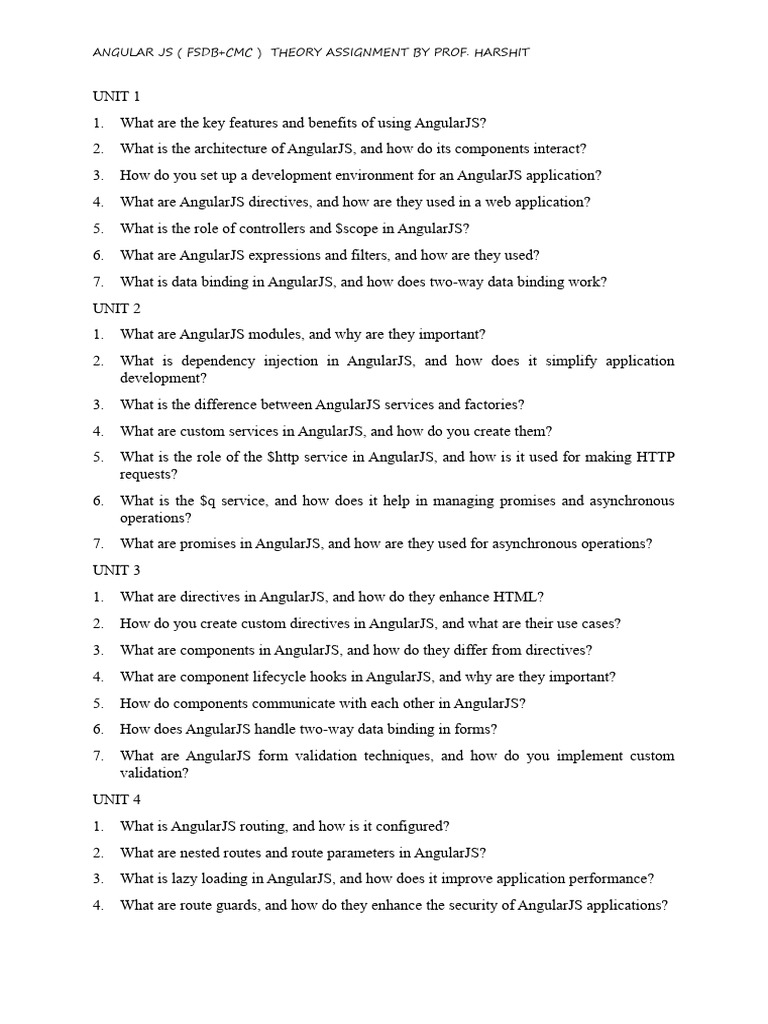 ANGULAR JS ( FSDB+CMC ) THEORY ASSIGNMENT BY PROF. HARSHIT

UNIT 1

1. What are the key features and benefits of using AngularJS?
2. What is the architecture of AngularJS, and how do its components interact?
3. How do you set up a development environment for an AngularJS application?
4. What are AngularJS directives, and how are they used in a web application?
5. What is the role of controllers and $scope in AngularJS?
6. What are AngularJS expressions and filters, and how are they used?
7. What is data binding in AngularJS, and how does two-way data binding work?

UNIT 2

1. What are AngularJS modules, and why are they important?
2. What is dependency injection in AngularJS, and how does it simplify application development?
3. What is the difference between AngularJS services and factories?
4. What are custom services in AngularJS, and how do you create them?
5. What is the role of the $http service in AngularJS, and how is it used for making HTTP requests?
6. What is the $q service, and how does it help in managing promises and asynchronous operations?
7. What are promises in AngularJS, and how are they used for asynchronous operations?

UNIT 3

1. What are directives in AngularJS, and how do they enhance HTML?
2. How do you create custom directives in AngularJS, and what are their use cases?
3. What are components in AngularJS, and how do they differ from directives?
4. What are component lifecycle hooks in AngularJS, and why are they important?
5. How do components communicate with each other in AngularJS?
6. How does AngularJS handle two-way data binding in forms?
7. What are AngularJS form validation techniques, and how do you implement custom validation?

UNIT 4

1. What is AngularJS routing, and how is it configured?
2. What are nested routes and route parameters in AngularJS?
3. What is lazy loading in AngularJS, and how does it improve application performance?
4. What are route guards, and how do they enhance the security of AngularJS applications?